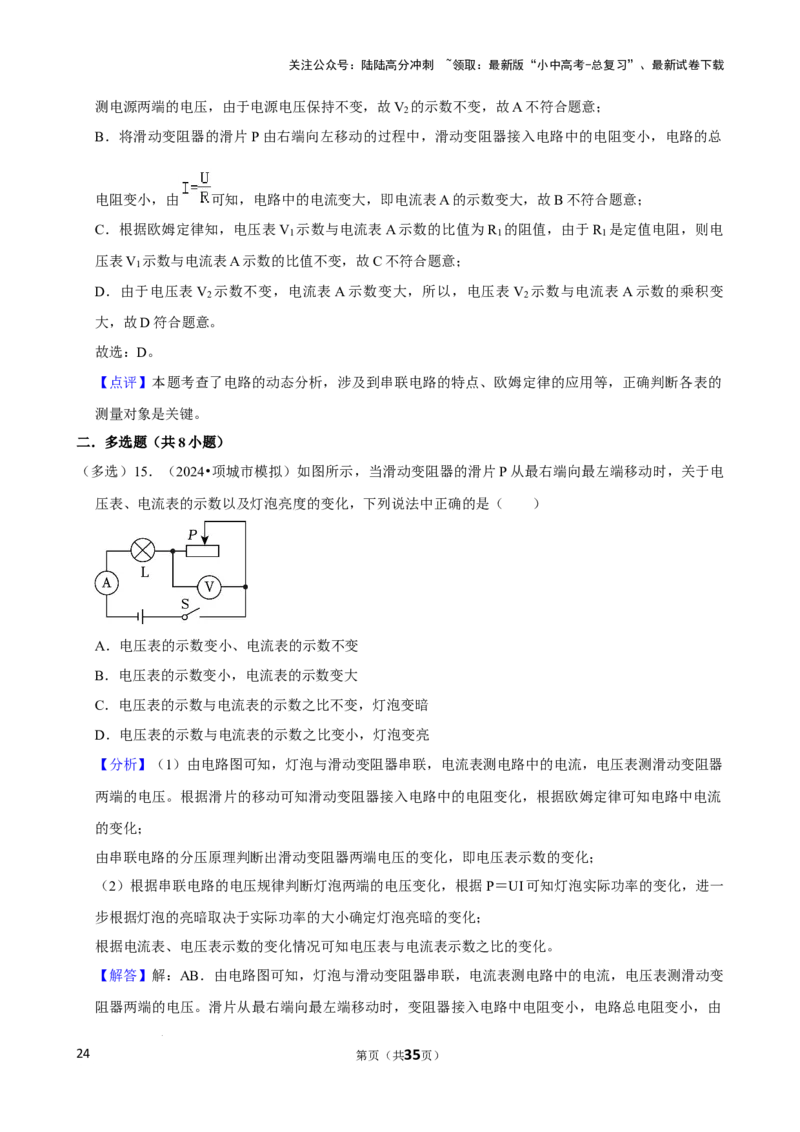 关注公众号：陆陆高分冲刺 ~领取：最新版“小中高考-总复习”、最新试卷下载

测电源两端的电压，由于电源电压保持不变，故$V_2$的示数不变，故A不符合题意；

B．将滑动变阻器的滑片P由右端向左移动的过程中，滑动变阻器接入电路中的电阻变小，电路的总电阻变小，由$I=\frac{U}{R}$可知，电路中的电流变大，即电流表A的示数变大，故B不符合题意；

C．根据欧姆定律知，电压表$V_1$示数与电流表A示数的比值为$R_1$的阻值，由于$R_1$是定值电阻，则电压表$V_1$示数与电流表A示数的比值不变，故C不符合题意；

D．由于电压表$V_2$示数不变，电流表A示数变大，所以，电压表$V_2$示数与电流表A示数的乘积变大，故D符合题意。

故选：D。

【点评】本题考查了电路的动态分析，涉及到串联电路的特点、欧姆定律的应用等，正确判断各表的测量对象是关键。

二．多选题（共8小题）

（多选）15．（2024•项城市模拟）如图所示，当滑动变阻器的滑片P从最右端向最左端移动时，关于电压表、电流表的示数以及灯泡亮度的变化，下列说法中正确的是（　　）

P
L
A
V
S

A．电压表的示数变小、电流表的示数不变

B．电压表的示数变小，电流表的示数变大

C．电压表的示数与电流表的示数之比不变，灯泡变暗

D．电压表的示数与电流表的示数之比变小，灯泡变亮

【分析】（1）由电路图可知，灯泡与滑动变阻器串联，电流表测电路中的电流，电压表测滑动变阻器两端的电压。根据滑片的移动可知滑动变阻器接入电路中的电阻变化，根据欧姆定律可知电路中电流的变化；

由串联电路的分压原理判断出滑动变阻器两端电压的变化，即电压表示数的变化；

（2）根据串联电路的电压规律判断灯泡两端的电压变化，根据P＝UI可知灯泡实际功率的变化，进一步根据灯泡的亮暗取决于实际功率的大小确定灯泡亮暗的变化；

根据电流表、电压表示数的变化情况可知电压表与电流表示数之比的变化。

【解答】解：AB．由电路图可知，灯泡与滑动变阻器串联，电流表测电路中的电流，电压表测滑动变阻器两端的电压。滑片从最右端向最左端移动时，变阻器接入电路中电阻变小，电路总电阻变小，由

24 第页（共35页）